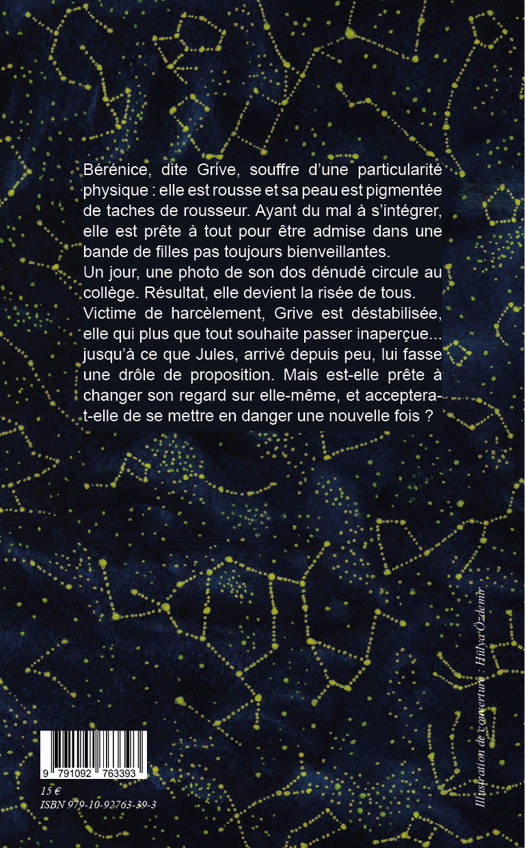 Bérénice, dite Grive, souffre d'une particularité physique : elle est rousse et sa peau est pigmentée de taches de rousseur. Ayant du mal à s'intégrer, elle est prête à tout pour être admise dans une bande de filles pas toujours bienveillantes.

Un jour, une photo de son dos dénudé circule au collège. Résultat, elle devient la risée de tous. Victime de harcèlement, Grive est déstabilisée, elle qui plus que tout souhaite passer inaperçue... jusqu'à ce que Jules, arrivé depuis peu, lui fasse une drôle de proposition. Mais est-elle prête à changer son regard sur elle-même, et acceptera-t-elle de se mettre en danger une nouvelle fois ?

9 791092 763393

15 €
ISBN 979-10-92763-39-3

Illustration de couverture : Hülya Özdemir